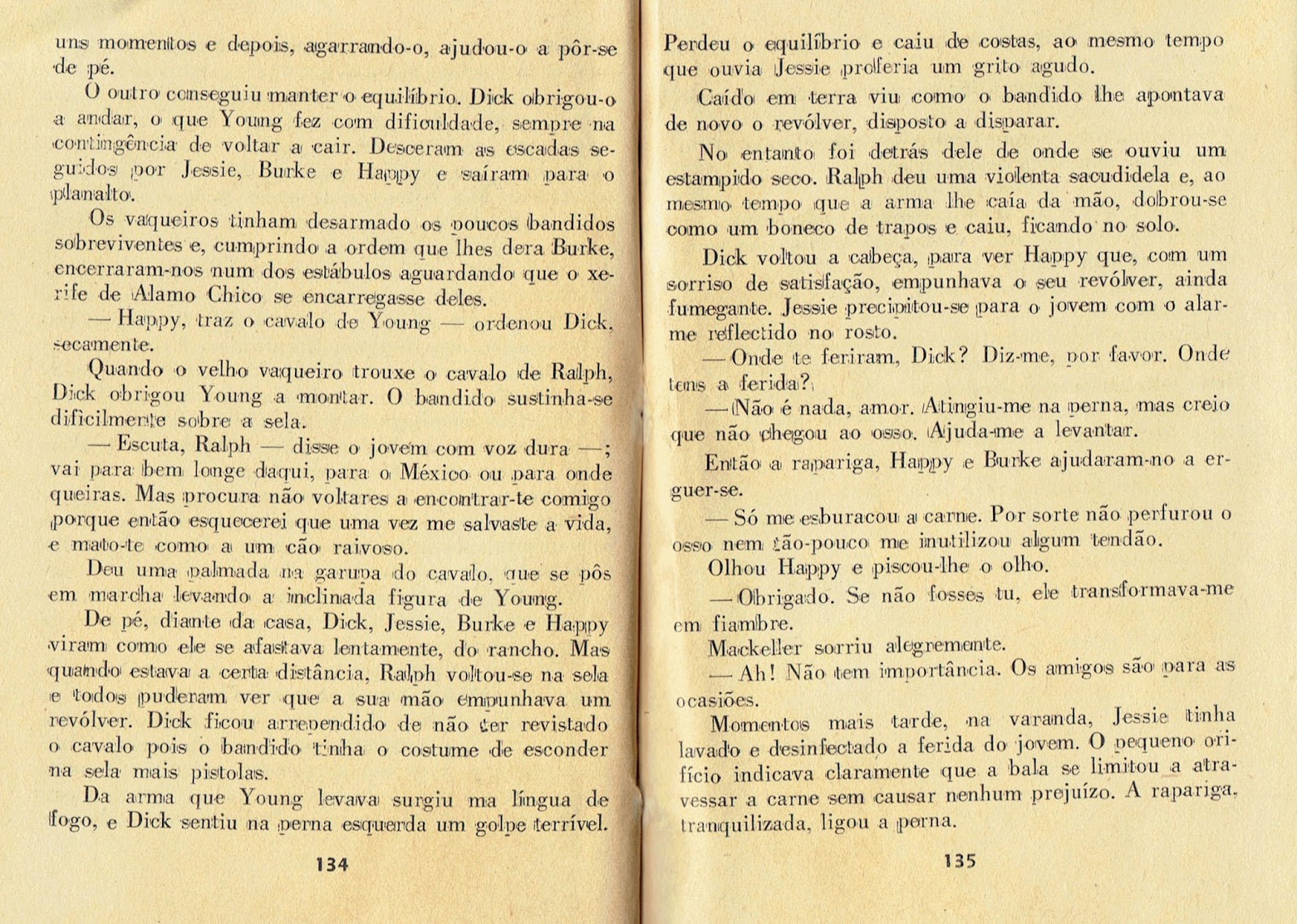 uns momentos e depois, agarrando-o, ajudou-o a pôr-se de pé.

O outro conseguiu manter o equilíbrio. Dick obrigou-o a andar, o que Young fez com dificuldade, sempre na contingência de voltar a cair. Desceram as escadas seguidos por Jessie, Burke e Happy e saíram para o planalto.

Os vaqueiros tinham desarmado os poucos bandidos sobreviventes e, cumprindo a ordem que lhes dera Burke, encerraram-nos num dos estábulos aguardando que o xerife de Alamo Chico se encarregasse deles.

— Happy, traz o cavalo de Young — ordenou Dick, secamente.

Quando o velho vaqueiro trouxe o cavalo de Ralph, Dick obrigou Young a montar. O bandido sustinha-se dificilmente sobre a sela.

— Escuta, Ralph — disse o jovem com voz dura —; vai para bem longe daqui, para o México ou para onde queiras. Mas procura não voltares a encontrar-te comigo porque então esquecerei que uma vez me salvaste a vida, e mato-te como a um cão raivoso.

Deu uma palmada na garupa do cavalo, que se pôs em marcha levando a inclinada figura de Young.

De pé, diante da casa, Dick, Jessie, Burke e Happy viram como ele se afastava lentamente, do rancho. Mas quando estava a certa distância, Ralph voltou-se na sela e todos puderam ver que a sua mão empunhava um revólver. Dick ficou arrependido de não ter revistado o cavalo pois o bandido tinha o costume de esconder na sela mais pistolas.

Da arma que Young levava surgiu ma língua de fogo, e Dick sentiu na perna esquerda um golpe terrível.

134

Perdeu o equilíbrio e caiu de costas, ao mesmo tempo que ouvia Jessie proferia um grito agudo.

Caído em terra viu como o bandido lhe apontava de novo o revólver, disposto a disparar.

No entanto foi detrás dele de onde se ouviu um estampido seco. Ralph deu uma violenta sacudidela e, ao mesmo tempo que a arma lhe caía da mão, dobrou-se como um boneco de trapos e caiu, ficando no solo.

Dick voltou a cabeça, para ver Happy que, com um sorriso de satisfação, empunhava o seu revólver, ainda fumegante. Jessie precipitou-se para o jovem com o alarme reflectido no rosto.

— Onde te feriram, Dick? Diz-me, por favor. Onde tens a ferida?

— Não é nada, amor. Atingiu-me na perna, mas creio que não chegou ao osso. Ajuda-me a levantar.

Então a rapariga, Happy e Burke ajudaram-no a erguer-se.

— Só me esburacou a carne. Por sorte não perfurou o osso nem tão-pouco me inutilizou algum tendão.

Olhou Happy e piscou-lhe o olho.

— Obrigado. Se não fosses tu, ele transformava-me em fiambre.

Mackeller sorriu alegremente.

— Ah! Não tem importância. Os amigos são para as ocasiões.

Momentos mais tarde, na varanda, Jessie tinha lavado e desinfectado a ferida do jovem. O pequeno orifício indicava claramente que a bala se limitou a atravessar a carne sem causar nenhum prejuízo. A rapariga, tranquilizada, ligou a perna.

135